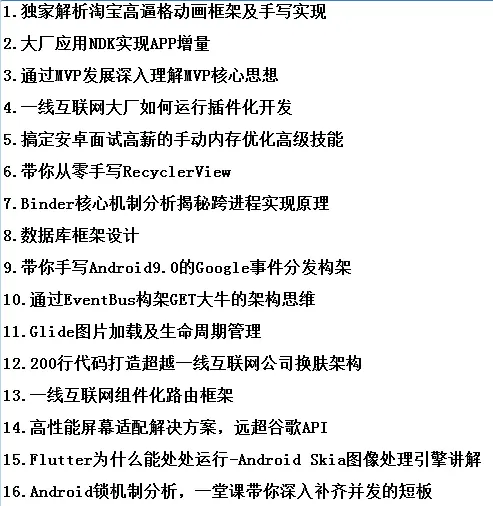 1.独家解析淘宝高逼格动画框架及手写实现

2.大厂应用NDK实现APP增量

3.通过MVP发展深入理解MVP核心思想

4.一线互联网大厂如何运行插件化开发

5.搞定安卓面试高薪的手动内存优化高级技能

6.带你从零手写RecyclerView

7.Binder核心机制分析揭秘跨进程实现原理

8.数据库框架设计

9.带你手写Android9.0的Google事件分发构架

10.通过EventBus构架GET大牛的架构思维

11.Glide图片加载及生命周期管理

12.200行代码打造超越一线互联网公司换肤架构

13.一线互联网组件化路由框架

14.高性能屏幕适配解决方案，远超谷歌API

15.Flutter为什么能处处运行-Android Skia图像处理引擎讲解

16.Android锁机制分析，一堂课带你深入补齐并发的短板